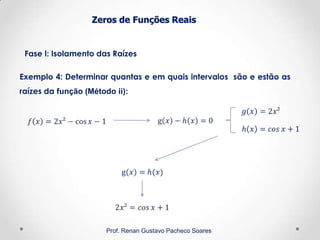 Zeros de Funções Reais

Fase I: Isolamento das Raízes

Exemplo 4: Determinar quantas e em quais intervalos são e estão as raízes da função (Método ii):

$f(x) = 2x^2 - \cos x - 1$

$g(x) - h(x) = 0$

$g(x) = 2x^2$

$h(x) = \cos x + 1$

$g(x) = h(x)$

$2x^2 = \cos x + 1$

Prof. Renan Gustavo Pacheco Soares